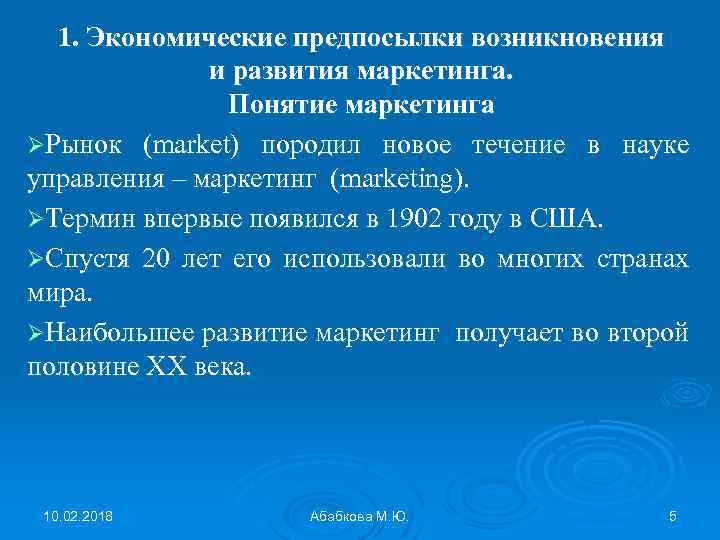 1. Экономические предпосылки возникновения и развития маркетинга.
Понятие маркетинга

➢Рынок (market) породил новое течение в науке управления – маркетинг (marketing).

➢Термин впервые появился в 1902 году в США.

➢Спустя 20 лет его использовали во многих странах мира.

➢Наибольшее развитие маркетинг получает во второй половине XX века.

10.02.2018
Абабкова М.Ю.
5